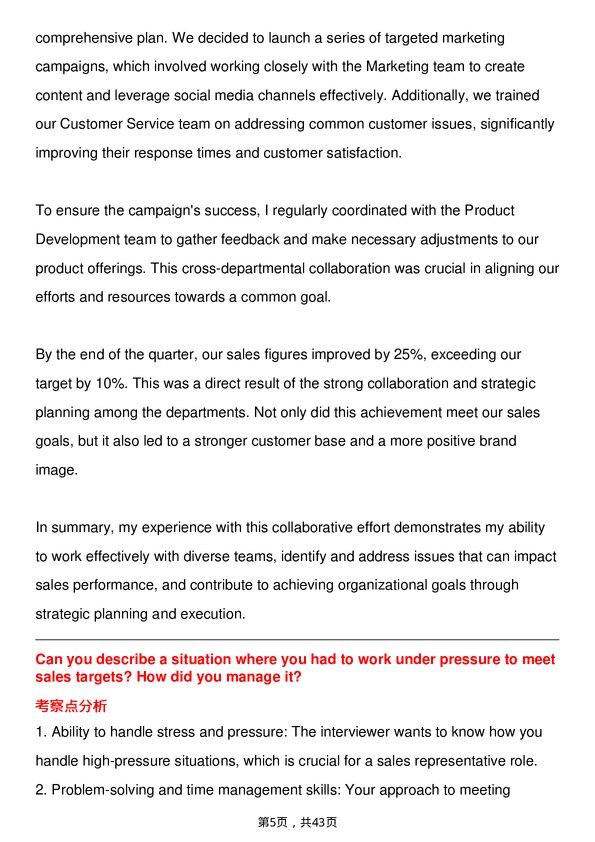 comprehensive plan. We decided to launch a series of targeted marketing campaigns, which involved working closely with the Marketing team to create content and leverage social media channels effectively. Additionally, we trained our Customer Service team on addressing common customer issues, significantly improving their response times and customer satisfaction.

To ensure the campaign's success, I regularly coordinated with the Product Development team to gather feedback and make necessary adjustments to our product offerings. This cross-departmental collaboration was crucial in aligning our efforts and resources towards a common goal.

By the end of the quarter, our sales figures improved by 25%, exceeding our target by 10%. This was a direct result of the strong collaboration and strategic planning among the departments. Not only did this achievement meet our sales goals, but it also led to a stronger customer base and a more positive brand image.

In summary, my experience with this collaborative effort demonstrates my ability to work effectively with diverse teams, identify and address issues that can impact sales performance, and contribute to achieving organizational goals through strategic planning and execution.

Can you describe a situation where you had to work under pressure to meet sales targets? How did you manage it?

考察点分析

1. Ability to handle stress and pressure: The interviewer wants to know how you handle high-pressure situations, which is crucial for a sales representative role.

2. Problem-solving and time management skills: Your approach to meeting

第5页，共43页